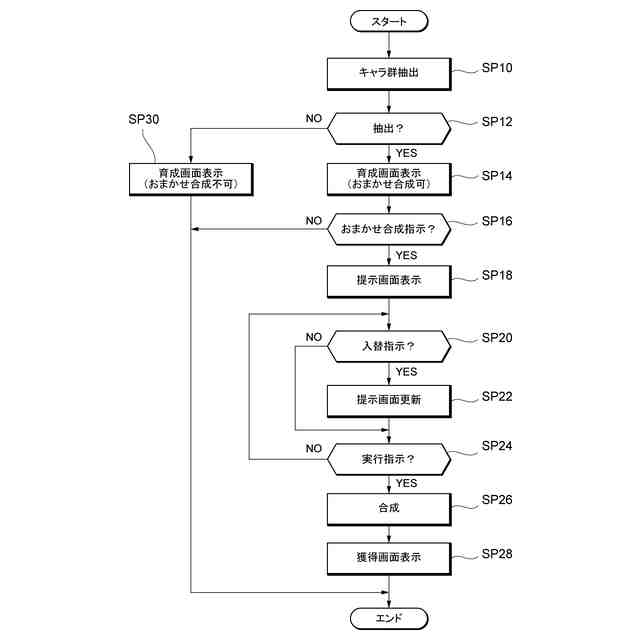 スタート

キャラ群抽出 SP10

SP30

NO 抽出？ SP12

YES

育成画面表示
（おまかせ合成不可）

育成画面表示
（おまかせ合成可） SP14

NO おまかせ合成指示？ SP16

YES

提示画面表示 SP18

NO 入替指示？ SP20

YES

提示画面更新 SP22

NO 実行指示？ SP24

YES

合成 SP26

獲得画面表示 SP28

エンド